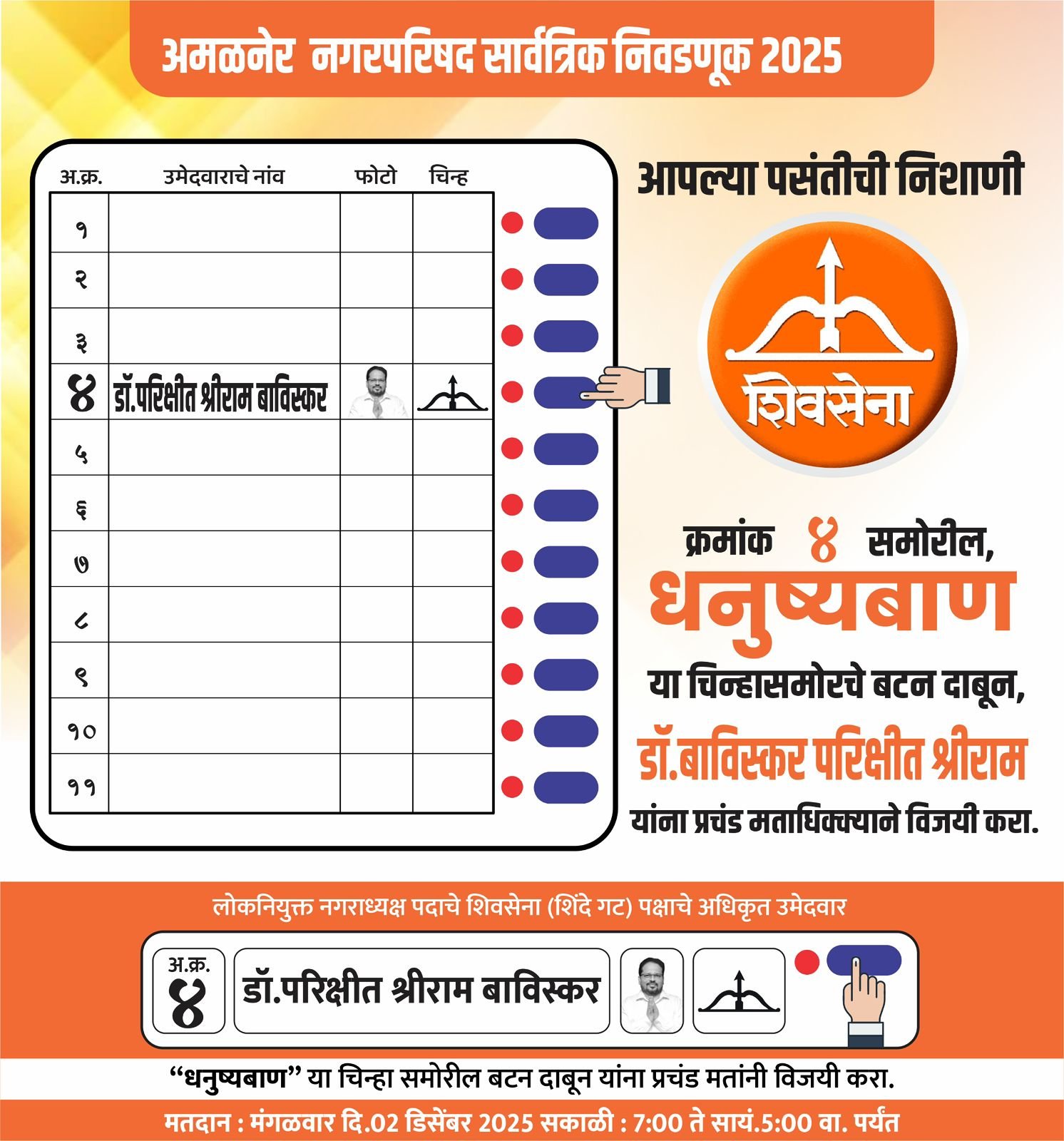 अमळनेर नगरपरिषद सार्वत्रिक निवडणूक 2025

| अ.क्र. | उमेदवाराचे नांव | फोटो | चिन्ह |
|---|---|---|---|
| १ | | | |
| २ | | | |
| ३ | | | |
| ४ | डॉ.परिक्षीत श्रीराम बाविस्कर | | |
| ५ | | | |
| ६ | | | |
| ७ | | | |
| ८ | | | |
| ९ | | | |
| १० | | | |
| ११ | | | |

आपल्या पसंतीची निशाणी

शिवसेना

क्रमांक ४ समोरील,
धनुष्यबाण
या चिन्हासमोरचे बटन दाबून,
डॉ.बाविस्कर परिक्षीत श्रीराम
यांना प्रचंड मताधिक्क्याने विजयी करा.

लोकनियुक्त नगराध्यक्ष पदाचे शिवसेना (शिंदे गट) पक्षाचे अधिकृत उमेदवार

अ.क्र. ४ डॉ.परिक्षीत श्रीराम बाविस्कर

“धनुष्यबाण” या चिन्हा समोरील बटन दाबून यांना प्रचंड मतांनी विजयी करा.

मतदान : मंगळवार दि.02 डिसेंबर 2025 सकाळी : 7:00 ते सायं.5:00 वा. पर्यंत